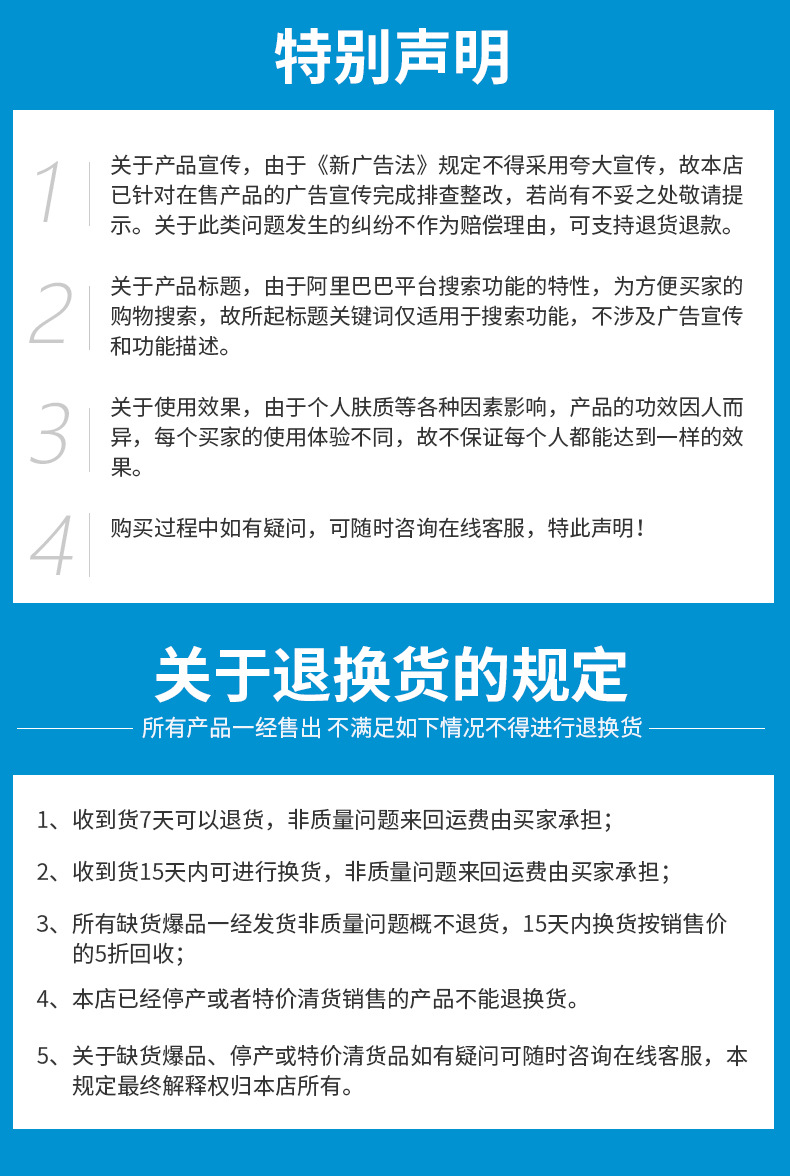 特别声明

1
关于产品宣传，由于《新广告法》规定不得采用夸大宣传，故本店已针对在售产品的广告宣传完成排查整改，若尚有不妥之处敬请提示。关于此类问题发生的纠纷不作为赔偿理由，可支持退货退款。

2
关于产品标题，由于阿里巴巴平台搜索功能的特性，为方便买家的购物搜索，故所起标题关键词仅适用于搜索功能，不涉及广告宣传和功能描述。

3
关于使用效果，由于个人肤质等各种因素影响，产品的功效因人而异，每个买家的使用体验不同，故不保证每个人都能达到一样的效果。

4
购买过程中如有疑问，可随时咨询在线客服，特此声明！

关于退换货的规定

所有产品一经售出 不满足如下情况不得进行退换货

1、收到货7天可以退货，非质量问题来回运费由买家承担；

2、收到货15天内可进行换货，非质量问题来回运费由买家承担；

3、所有缺货爆品一经发货非质量问题概不退货，15天内换货按销售价的5折回收；

4、本店已经停产或者特价清货销售的产品不能退换货。

5、关于缺货爆品、停产或特价清货品如有疑问可随时咨询在线客服，本规定最终解释权归本店所有。